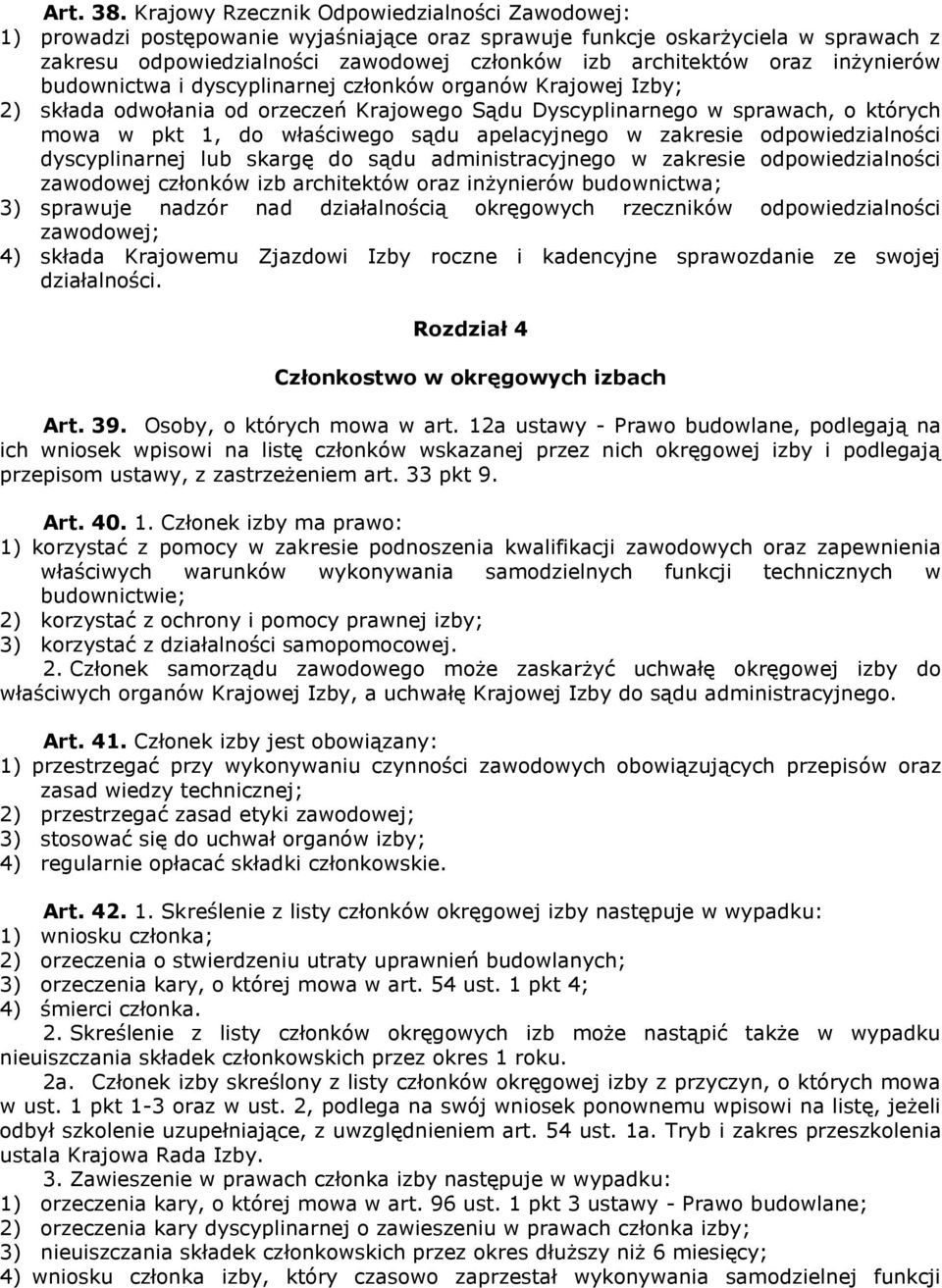 Art. 38. Krajowy Rzecznik Odpowiedzialności Zawodowej:
1) prowadzi postępowanie wyjaśniające oraz sprawuje funkcje oskarżyciela w sprawach z zakresu odpowiedzialności zawodowej członków izb architektów oraz inżynierów budownictwa i dyscyplinarnej członków organów Krajowej Izby;
2) składa odwołania od orzeczeń Krajowego Sądu Dyscyplinarnego w sprawach, o których mowa w pkt 1, do właściwego sądu apelacyjnego w zakresie odpowiedzialności dyscyplinarnej lub skargę do sądu administracyjnego w zakresie odpowiedzialności zawodowej członków izb architektów oraz inżynierów budownictwa;
3) sprawuje nadzór nad działalnością okręgowych rzeczników odpowiedzialności zawodowej;
4) składa Krajowemu Zjazdowi Izby roczne i kadencyjne sprawozdanie ze swojej działalności.

Rozdział 4

Członkostwo w okręgowych izbach

Art. 39. Osoby, o których mowa w art. 12a ustawy - Prawo budowlane, podlegają na ich wniosek wpisowi na listę członków wskazanej przez nich okręgowej izby i podlegają przepisom ustawy, z zastrzeżeniem art. 33 pkt 9.

Art. 40. 1. Członek izby ma prawo:
1) korzystać z pomocy w zakresie podnoszenia kwalifikacji zawodowych oraz zapewnienia właściwych warunków wykonywania samodzielnych funkcji technicznych w budownictwie;
2) korzystać z ochrony i pomocy prawnej izby;
3) korzystać z działalności samopomocowej.
2. Członek samorządu zawodowego może zaskarżyć uchwałę okręgowej izby do właściwych organów Krajowej Izby, a uchwałę Krajowej Izby do sądu administracyjnego.

Art. 41. Członek izby jest obowiązany:
1) przestrzegać przy wykonywaniu czynności zawodowych obowiązujących przepisów oraz zasad wiedzy technicznej;
2) przestrzegać zasad etyki zawodowej;
3) stosować się do uchwał organów izby;
4) regularnie opłacać składki członkowskie.

Art. 42. 1. Skreślenie z listy członków okręgowej izby następuje w wypadku:
1) wniosku członka;
2) orzeczenia o stwierdzeniu utraty uprawnień budowlanych;
3) orzeczenia kary, o której mowa w art. 54 ust. 1 pkt 4;
4) śmierci członka.
2. Skreślenie z listy członków okręgowych izb może nastąpić także w wypadku nieuiszczania składek członkowskich przez okres 1 roku.
2a. Członek izby skreślony z listy członków okręgowej izby z przyczyn, o których mowa w ust. 1 pkt 1-3 oraz w ust. 2, podlega na swój wniosek ponownemu wpisowi na listę, jeżeli odbył szkolenie uzupełniające, z uwzględnieniem art. 54 ust. 1a. Tryb i zakres przeszkolenia ustala Krajowa Rada Izby.
3. Zawieszenie w prawach członka izby następuje w wypadku:
1) orzeczenia kary, o której mowa w art. 96 ust. 1 pkt 3 ustawy - Prawo budowlane;
2) orzeczenia kary dyscyplinarnej o zawieszeniu w prawach członka izby;
3) nieuiszczania składek członkowskich przez okres dłuższy niż 6 miesięcy;
4) wniosku członka izby, który czasowo zaprzestał wykonywania samodzielnej funkcji